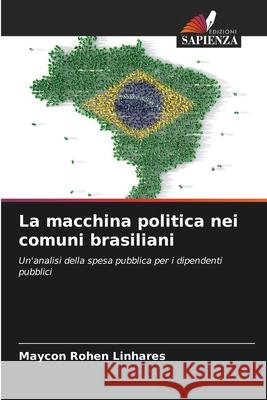 EDIZIONI
SAPIENZA

La macchina politica nei comuni brasiliani

Un'analisi della spesa pubblica per i dipendenti pubblici

Maycon Rohen Linhares

Kraina Książek